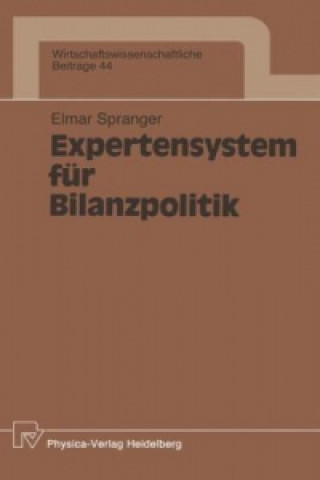 Wirtschaftswissenschaftliche
Beiträge 44

Elmar Spranger

Expertensystem für Bilanzpolitik

Physica-Verlag Heidelberg